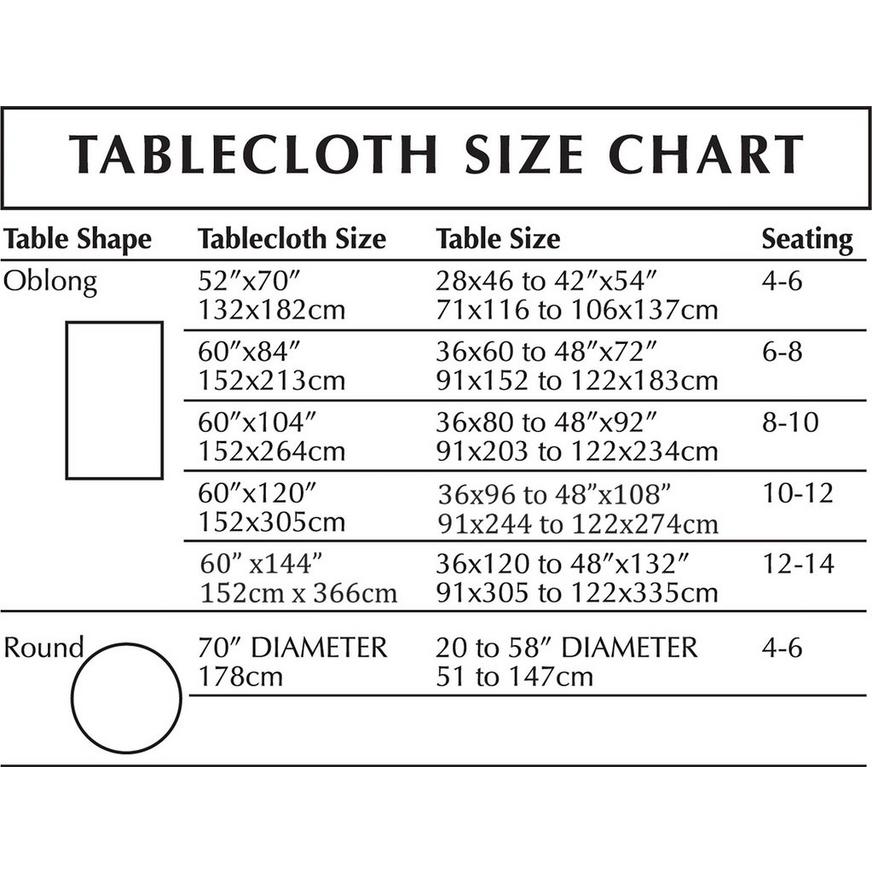 TABLECLOTH SIZE CHART

| Table Shape | Tablecloth Size | Table Size | Seating |
|---|---|---|---|
| Oblong | 52″x70″ 132x182cm | 28x46 to 42″x54″ 71x116 to 106x137cm | 4-6 |
| | 60″x84″ 152x213cm | 36x60 to 48″x72″ 91x152 to 122x183cm | 6-8 |
| | 60″x104″ 152x264cm | 36x80 to 48″x92″ 91x203 to 122x234cm | 8-10 |
| | 60″x120″ 152x305cm | 36x96 to 48″x108″ 91x244 to 122x274cm | 10-12 |
| | 60″ x144″ 152cm x 366cm | 36x120 to 48″x132″ 91x305 to 122x335cm | 12-14 |
| Round | 70″ DIAMETER 178cm | 20 to 58″ DIAMETER 51 to 147cm | 4-6 |